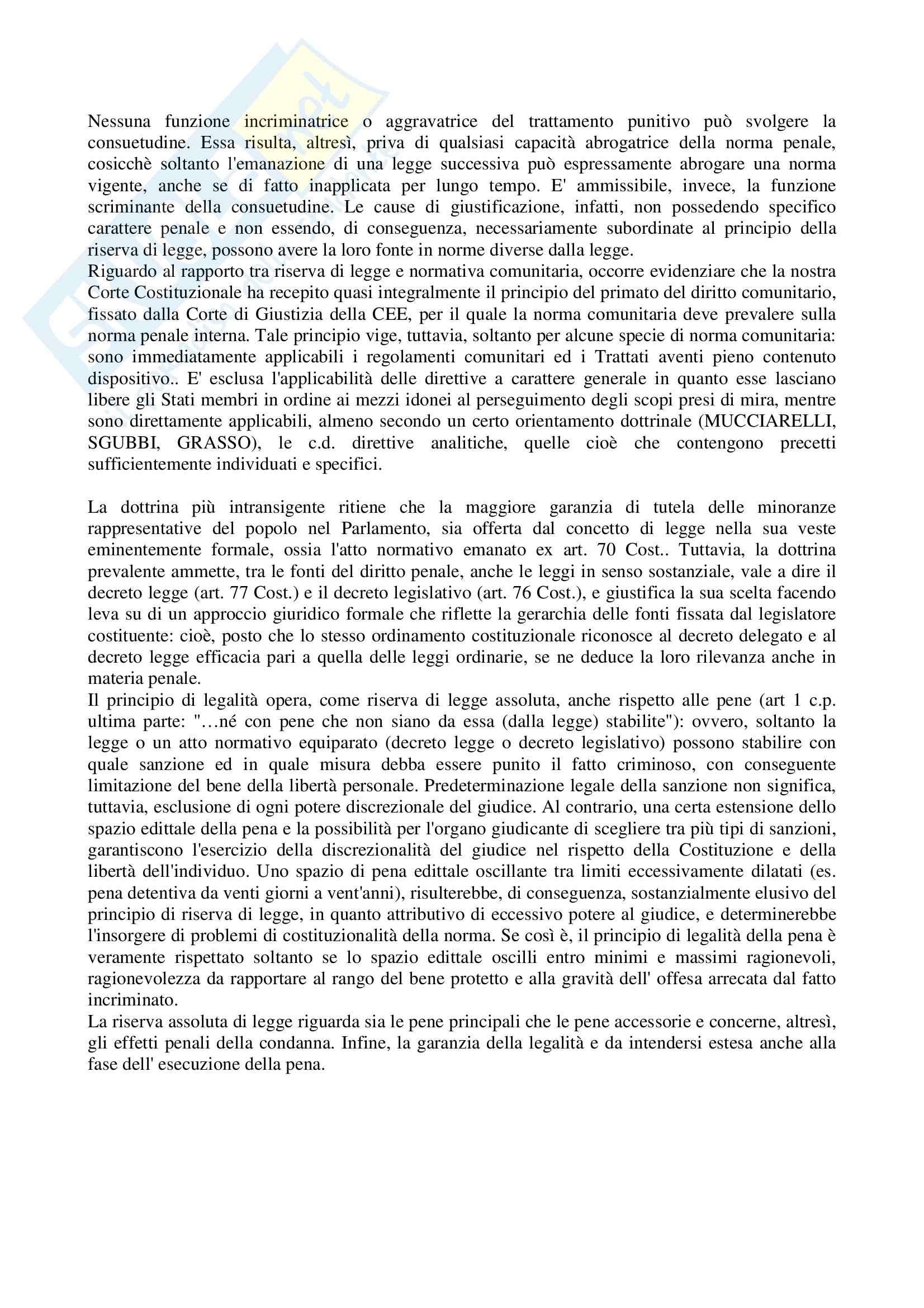 Nessuna funzione incriminatrice o aggravatrice del trattamento punitivo può svolgere la consuetudine. Essa risulta, altresì, priva di qualsiasi capacità abrogatrice della norma penale, cosicchè soltanto l'emanazione di una legge successiva può espressamente abrogare una norma vigente, anche se di fatto inapplicata per lungo tempo. E' ammissibile, invece, la funzione scriminante della consuetudine. Le cause di giustificazione, infatti, non possedendo specifico carattere penale e non essendo, di conseguenza, necessariamente subordinate al principio della riserva di legge, possono avere la loro fonte in norme diverse dalla legge.
Riguardo al rapporto tra riserva di legge e normativa comunitaria, occorre evidenziare che la nostra Corte Costituzionale ha recepito quasi integralmente il principio del primato del diritto comunitario, fissato dalla Corte di Giustizia della CEE, per il quale la norma comunitaria deve prevalere sulla norma penale interna. Tale principio vige, tuttavia, soltanto per alcune specie di norma comunitaria: sono immediatamente applicabili i regolamenti comunitari ed i Trattati aventi pieno contenuto dispositivo.. E' esclusa l'applicabilità delle direttive a carattere generale in quanto esse lasciano libere gli Stati membri in ordine ai mezzi idonei al perseguimento degli scopi presi di mira, mentre sono direttamente applicabili, almeno secondo un certo orientamento dottrinale (MUCCIARELLI, SGUBBI, GRASSO), le c.d. direttive analitiche, quelle cioè che contengono precetti sufficientemente individuati e specifici.

La dottrina più intransigente ritiene che la maggiore garanzia di tutela delle minoranze rappresentative del popolo nel Parlamento, sia offerta dal concetto di legge nella sua veste eminentemente formale, ossia l'atto normativo emanato ex art. 70 Cost.. Tuttavia, la dottrina prevalente ammette, tra le fonti del diritto penale, anche le leggi in senso sostanziale, vale a dire il decreto legge (art. 77 Cost.) e il decreto legislativo (art. 76 Cost.), e giustifica la sua scelta facendo leva su di un approccio giuridico formale che riflette la gerarchia delle fonti fissata dal legislatore costituente: cioè, posto che lo stesso ordinamento costituzionale riconosce al decreto delegato e al decreto legge efficacia pari a quella delle leggi ordinarie, se ne deduce la loro rilevanza anche in materia penale.
Il principio di legalità opera, come riserva di legge assoluta, anche rispetto alle pene (art 1 c.p. ultima parte: "…né con pene che non siano da essa (dalla legge) stabilite"): ovvero, soltanto la legge o un atto normativo equiparato (decreto legge o decreto legislativo) possono stabilire con quale sanzione ed in quale misura debba essere punito il fatto criminoso, con conseguente limitazione del bene della libertà personale. Predeterminazione legale della sanzione non significa, tuttavia, esclusione di ogni potere discrezionale del giudice. Al contrario, una certa estensione dello spazio edittale della pena e la possibilità per l'organo giudicante di scegliere tra più tipi di sanzioni, garantiscono l'esercizio della discrezionalità del giudice nel rispetto della Costituzione e della libertà dell'individuo. Uno spazio di pena edittale oscillante tra limiti eccessivamente dilatati (es. pena detentiva da venti giorni a vent'anni), risulterebbe, di conseguenza, sostanzialmente elusivo del principio di riserva di legge, in quanto attributivo di eccessivo potere al giudice, e determinerebbe l'insorgere di problemi di costituzionalità della norma. Se così è, il principio di legalità della pena è veramente rispettato soltanto se lo spazio edittale oscilli entro minimi e massimi ragionevoli, ragionevolezza da rapportare al rango del bene protetto e alla gravità dell' offesa arrecata dal fatto incriminato.
La riserva assoluta di legge riguarda sia le pene principali che le pene accessorie e concerne, altresì, gli effetti penali della condanna. Infine, la garanzia della legalità e da intendersi estesa anche alla fase dell' esecuzione della pena.